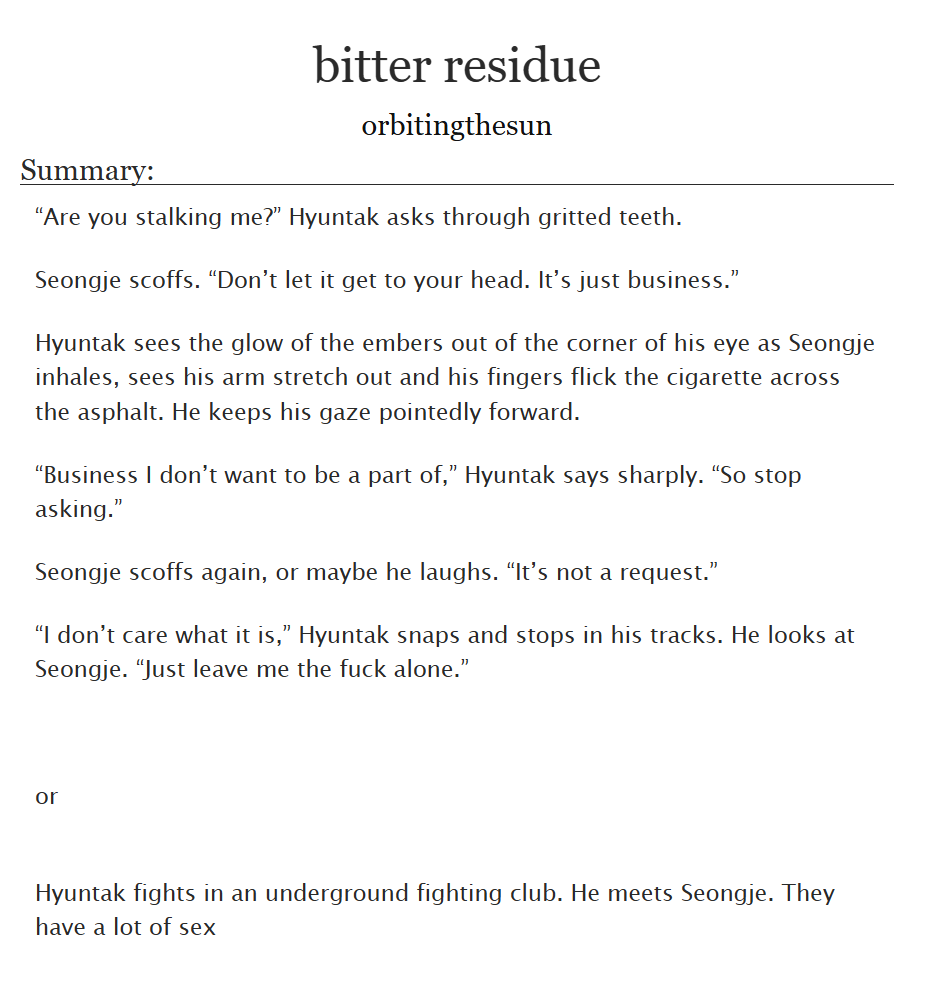 bitter residue

orbitingthesun

Summary:

“Are you stalking me?” Hyuntak asks through gritted teeth.

Seongje scoffs. “Don’t let it get to your head. It’s just business.”

Hyuntak sees the glow of the embers out of the corner of his eye as Seongje inhales, sees his arm stretch out and his fingers flick the cigarette across the asphalt. He keeps his gaze pointedly forward.

“Business I don’t want to be a part of,” Hyuntak says sharply. “So stop asking.”

Seongje scoffs again, or maybe he laughs. “It’s not a request.”

“I don’t care what it is,” Hyuntak snaps and stops in his tracks. He looks at Seongje. “Just leave me the fuck alone.”

or

Hyuntak fights in an underground fighting club. He meets Seongje. They have a lot of sex